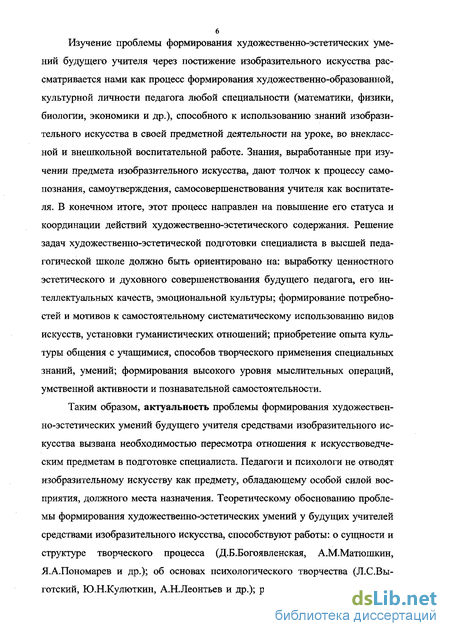 6

Изучение проблемы формирования художественно-эстетических умений будущего учителя через постижение изобразительного искусства рассматривается нами как процесс формирования художественно-образованной, культурной личности педагога любой специальности (математики, физики, биологии, экономики и др.), способного к использованию знаний изобразительного искусства в своей предметной деятельности на уроке, во внеклассной и внешкольной воспитательной работе. Знания, выработанные при изучении предмета изобразительного искусства, дают толчок к процессу самопознания, самоутверждения, самосовершенствования учителя как воспитателя. В конечном итоге, этот процесс направлен на повышение его статуса и координации действий художественно-эстетического содержания. Решение задач художественно-эстетической подготовки специалиста в высшей педагогической школе должно быть ориентировано на: выработку ценностного эстетического и духовного совершенствования будущего педагога, его интеллектуальных качеств, эмоциональной культуры; формирование потребностей и мотивов к самостоятельному систематическому использованию видов искусств, установки гуманистических отношений; приобретение опыта культуры общения с учащимися, способов творческого применения специальных знаний, умений; формирования высокого уровня мыслительных операций, умственной активности и познавательной самостоятельности.

Таким образом, актуальность проблемы формирования художественно-эстетических умений будущего учителя средствами изобразительного искусства вызвана необходимостью пересмотра отношения к искусствоведческим предметам в подготовке специалиста. Педагоги и психологи не отводят изобразительному искусству как предмету, обладающему особой силой восприятия, должного места назначения. Теоретическому обоснованию проблемы формирования художественно-эстетических умений у будущих учителей средствами изобразительного искусства, способствуют работы: о сущности и структуре творческого процесса (Д.Б.Богоявленская, А.М.Матюшкин, Я.А.Пономарев и др.); об основах психологического творчества (Л.С.Выготский, Ю.Н.Кулюткин, А.Н.Леонтьев и др.); р

dsLib.net
библиотека диссертаций